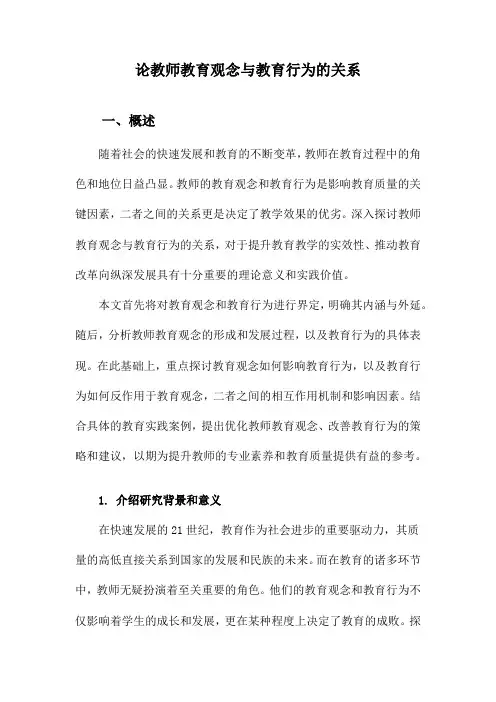 论教师教育观念与教育行为的关系

一、概述

随着社会的快速发展和教育的不断变革，教师在教育过程中的角色和地位日益凸显。教师的教育观念和教育行为是影响教育质量的关键因素，二者之间的关系更是决定了教学效果的优劣。深入探讨教师教育观念与教育行为的关系，对于提升教育教学的实效性、推动教育改革向纵深发展具有十分重要的理论意义和实践价值。

本文首先将对教育观念和教育行为进行界定，明确其内涵与外延。随后，分析教师教育观念的形成和发展过程，以及教育行为的具体表现。在此基础上，重点探讨教育观念如何影响教育行为，以及教育行为如何反作用于教育观念，二者之间的相互作用机制和影响因素。结合具体的教育实践案例，提出优化教师教育观念、改善教育行为的策略和建议，以期为提升教师的专业素养和教育质量提供有益的参考。

1. 介绍研究背景和意义

在快速发展的21世纪，教育作为社会进步的重要驱动力，其质量的高低直接关系到国家的发展和民族的未来。而在教育的诸多环节中，教师无疑扮演着至关重要的角色。他们的教育观念和教育行为不仅影响着学生的成长和发展，更在某种程度上决定了教育的成败。探